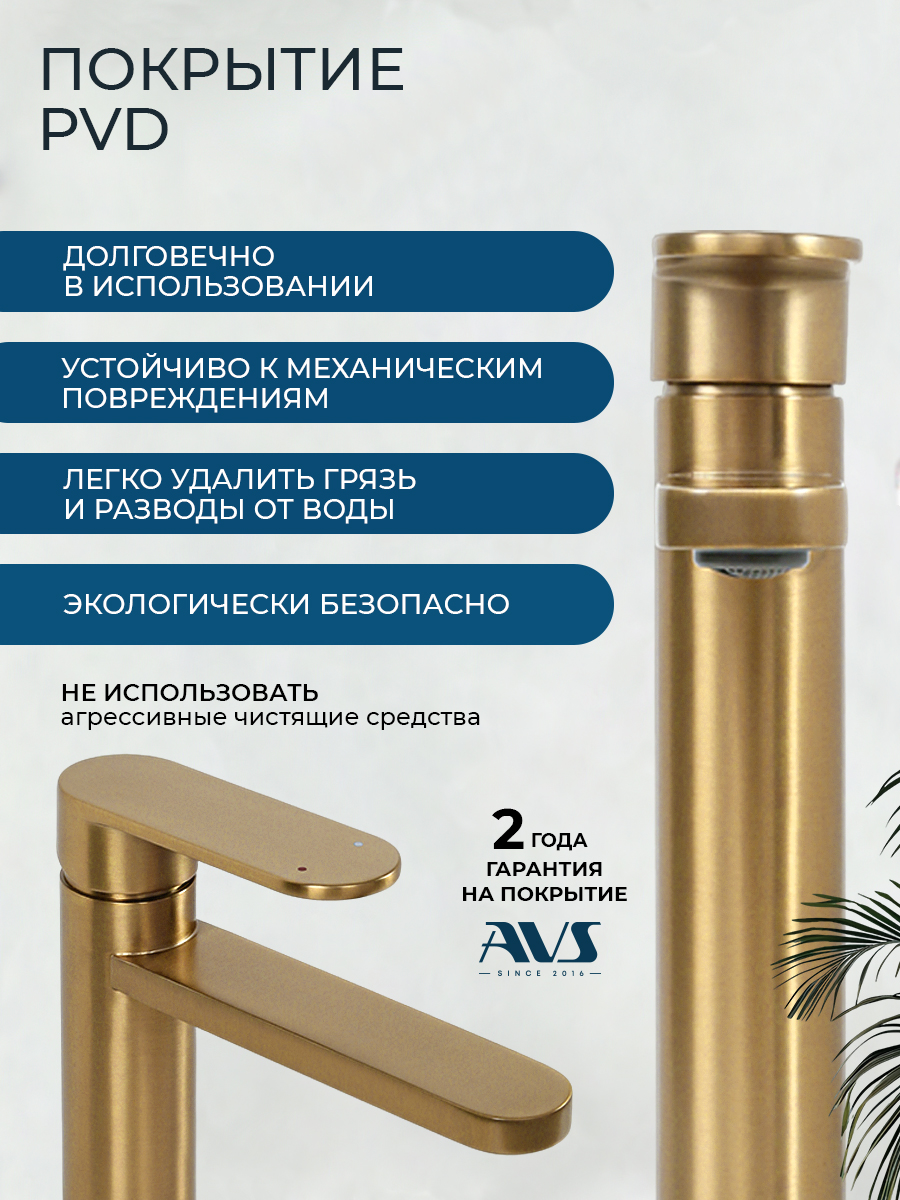 ПОКРЫТИЕ PVD

ДОЛГОВЕЧНО В ИСПОЛЬЗОВАНИИ

УСТОЙЧИВО К МЕХАНИЧЕСКИМ ПОВРЕЖДЕНИЯМ

ЛЕГКО УДАЛИТЬ ГРЯЗЬ И РАЗВОДЫ ОТ ВОДЫ

ЭКОЛОГИЧЕСКИ БЕЗОПАСНО

НЕ ИСПОЛЬЗОВАТЬ
агрессивные чистящие средства

2 ГОДА
ГАРАНТИЯ
НА ПОКРЫТИЕ

AVS
SINCE 2016